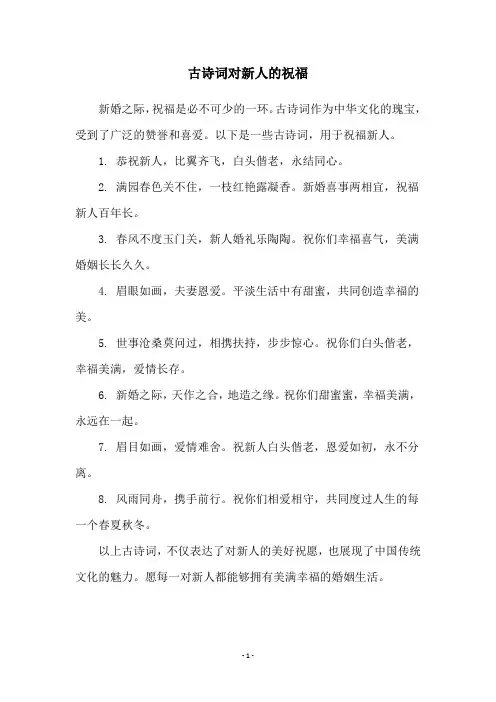 古诗词对新人的祝福

新婚之际，祝福是必不可少的一环。古诗词作为中华文化的瑰宝，受到了广泛的赞誉和喜爱。以下是一些古诗词，用于祝福新人。

1. 恭祝新人，比翼齐飞，白头偕老，永结同心。

2. 满园春色关不住，一枝红艳露凝香。新婚喜事两相宜，祝福新人百年长。

3. 春风不度玉门关，新人婚礼乐陶陶。祝你们幸福喜气，美满婚姻长长久久。

4. 眉眼如画，夫妻恩爱。平淡生活中有甜蜜，共同创造幸福的美。

5. 世事沧桑莫问过，相携扶持，步步惊心。祝你们白头偕老，幸福美满，爱情长存。

6. 新婚之际，天作之合，地造之缘。祝你们甜蜜蜜，幸福美满，永远在一起。

7. 眉目如画，爱情难舍。祝新人白头偕老，恩爱如初，永不分离。

8. 风雨同舟，携手前行。祝你们相爱相守，共同度过人生的每一个春夏秋冬。

以上古诗词，不仅表达了对新人的美好祝愿，也展现了中国传统文化的魅力。愿每一对新人都能够拥有美满幸福的婚姻生活。

- 1 -